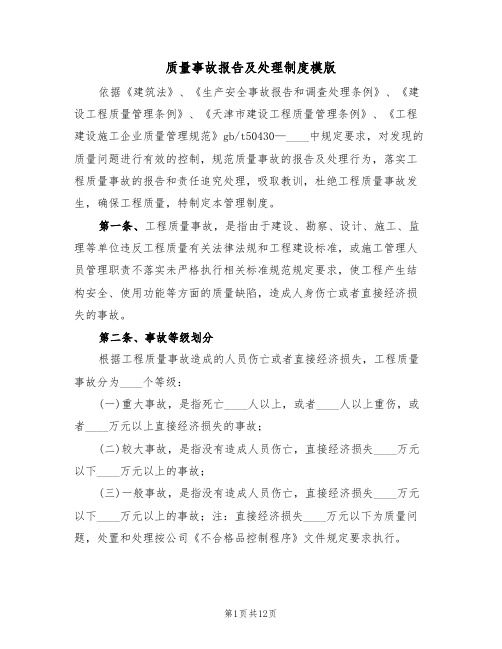 质量事故报告及处理制度模版

依据《建筑法》、《生产安全事故报告和调查处理条例》、《建设工程质量管理条例》、《天津市建设工程质量管理条例》、《工程建设施工企业质量管理规范》gb/t50430—____中规定要求，对发现的质量问题进行有效的控制，规范质量事故的报告及处理行为，落实工程质量事故的报告和责任追究处理，吸取教训，杜绝工程质量事故发生，确保工程质量，特制定本管理制度。

第一条、工程质量事故，是指由于建设、勘察、设计、施工、监理等单位违反工程质量有关法律法规和工程建设标准，或施工管理人员管理职责不落实未严格执行相关标准规范规定要求，使工程产生结构安全、使用功能等方面的质量缺陷，造成人身伤亡或者直接经济损失的事故。

第二条、事故等级划分

根据工程质量事故造成的人员伤亡或者直接经济损失，工程质量事故分为____个等级：

(一)重大事故，是指死亡____人以上，或者____人以上重伤，或者____万元以上直接经济损失的事故；

(二)较大事故，是指没有造成人员伤亡，直接经济损失____万元以下____万元以上的事故；

(三)一般事故，是指没有造成人员伤亡，直接经济损失____万元以下____万元以上的事故；注：直接经济损失____万元以下为质量问题，处置和处理按公司《不合格品控制程序》文件规定要求执行。

第1页共12页